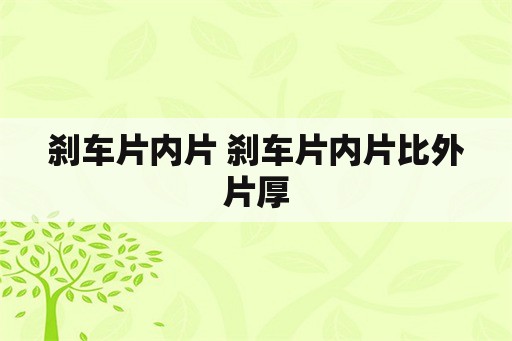 刹车片内片 刹车片内片比外片厚